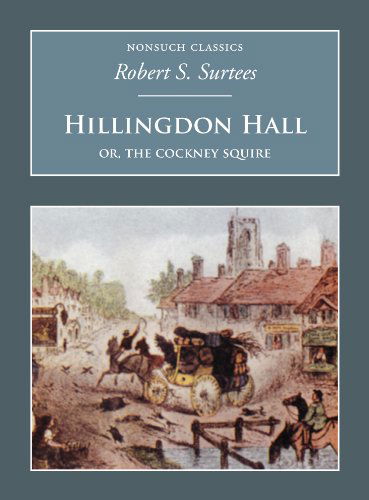 NONSUCH CLASSICS

Robert S. Surtees

HILLINGDON HALL

OR, THE COCKNEY SQUIRE